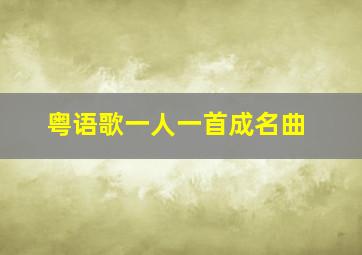 粤语歌一人一首成名曲